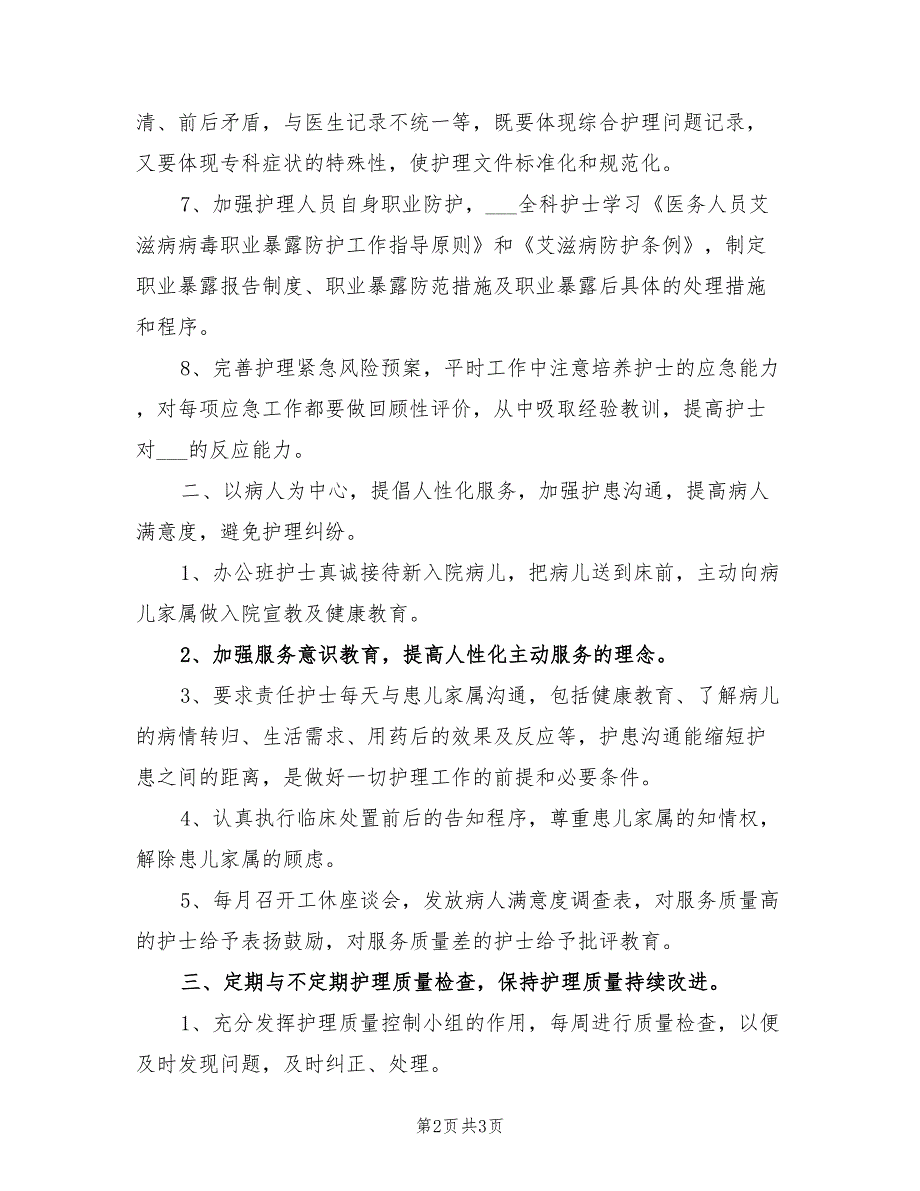 清、前后矛盾，与医生记录不统一等，既要体现综合护理问题记录，又要体现专科症状的特殊性，使护理文件标准化和规范化。

7、加强护理人员自身职业防护，___全科护士学习《医务人员艾滋病病毒职业暴露防护工作指导原则》和《艾滋病防护条例》，制定职业暴露报告制度、职业暴露防范措施及职业暴露后具体的处理措施和程序。

8、完善护理紧急风险预案，平时工作中注意培养护士的应急能力，对每项应急工作都要做回顾性评价，从中吸取经验教训，提高护士对___的反应能力。

二、以病人为中心，提倡人性化服务，加强护患沟通，提高病人满意度，避免护理纠纷。

1、办公班护士真诚接待新入院病儿，把病儿送到床前，主动向病儿家属做入院宣教及健康教育。

2、加强服务意识教育，提高人性化主动服务的理念。

3、要求责任护士每天与患儿家属沟通，包括健康教育、了解病儿的病情转归、生活需求、用药后的效果及反应等，护患沟通能缩短护患之间的距离，是做好一切护理工作的前提和必要条件。

4、认真执行临床处置前后的告知程序，尊重患儿家属的知情权，解除患儿家属的顾虑。

5、每月召开工休座谈会，发放病人满意度调查表，对服务质量高的护士给予表扬鼓励，对服务质量差的护士给予批评教育。

三、定期与不定期护理质量检查，保持护理质量持续改进。

1、充分发挥护理质量控制小组的作用，每周进行质量检查，以便及时发现问题，及时纠正、处理。

第2页 共3页